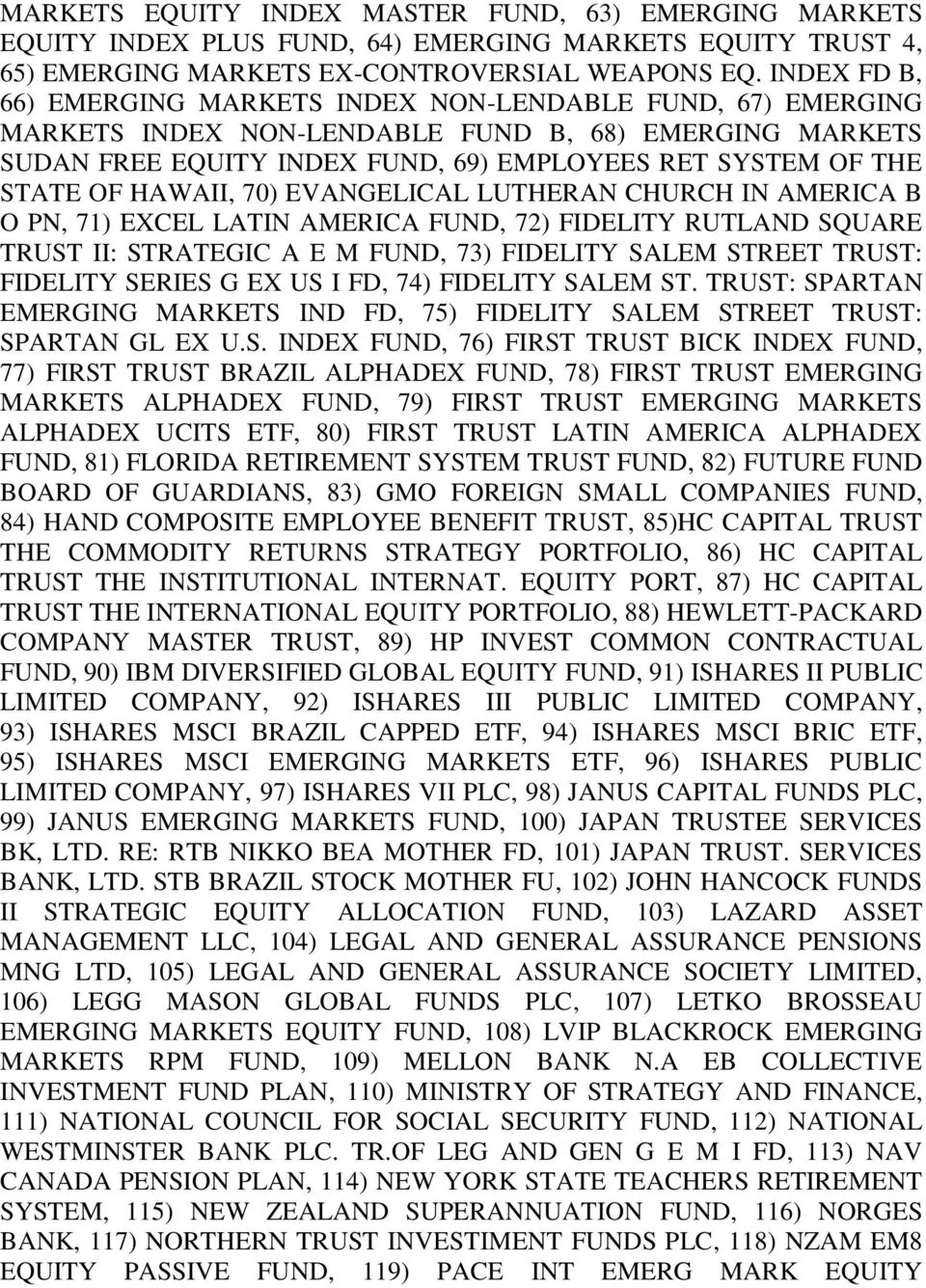 MARKETS EQUITY INDEX MASTER FUND, 63) EMERGING MARKETS EQUITY INDEX PLUS FUND, 64) EMERGING MARKETS EQUITY TRUST 4, 65) EMERGING MARKETS EX-CONTROVERSIAL WEAPONS EQ. INDEX FD B, 66) EMERGING MARKETS INDEX NON-LENDABLE FUND, 67) EMERGING MARKETS INDEX NON-LENDABLE FUND B, 68) EMERGING MARKETS SUDAN FREE EQUITY INDEX FUND, 69) EMPLOYEES RET SYSTEM OF THE STATE OF HAWAII, 70) EVANGELICAL LUTHERAN CHURCH IN AMERICA B O PN, 71) EXCEL LATIN AMERICA FUND, 72) FIDELITY RUTLAND SQUARE TRUST II: STRATEGIC A E M FUND, 73) FIDELITY SALEM STREET TRUST: FIDELITY SERIES G EX US I FD, 74) FIDELITY SALEM ST. TRUST: SPARTAN EMERGING MARKETS IND FD, 75) FIDELITY SALEM STREET TRUST: SPARTAN GL EX U.S. INDEX FUND, 76) FIRST TRUST BICK INDEX FUND, 77) FIRST TRUST BRAZIL ALPHADEX FUND, 78) FIRST TRUST EMERGING MARKETS ALPHADEX FUND, 79) FIRST TRUST EMERGING MARKETS ALPHADEX UCITS ETF, 80) FIRST TRUST LATIN AMERICA ALPHADEX FUND, 81) FLORIDA RETIREMENT SYSTEM TRUST FUND, 82) FUTURE FUND BOARD OF GUARDIANS, 83) GMO FOREIGN SMALL COMPANIES FUND, 84) HAND COMPOSITE EMPLOYEE BENEFIT TRUST, 85)HC CAPITAL TRUST THE COMMODITY RETURNS STRATEGY PORTFOLIO, 86) HC CAPITAL TRUST THE INSTITUTIONAL INTERNAT. EQUITY PORT, 87) HC CAPITAL TRUST THE INTERNATIONAL EQUITY PORTFOLIO, 88) HEWLETT-PACKARD COMPANY MASTER TRUST, 89) HP INVEST COMMON CONTRACTUAL FUND, 90) IBM DIVERSIFIED GLOBAL EQUITY FUND, 91) ISHARES II PUBLIC LIMITED COMPANY, 92) ISHARES III PUBLIC LIMITED COMPANY, 93) ISHARES MSCI BRAZIL CAPPED ETF, 94) ISHARES MSCI BRIC ETF, 95) ISHARES MSCI EMERGING MARKETS ETF, 96) ISHARES PUBLIC LIMITED COMPANY, 97) ISHARES VII PLC, 98) JANUS CAPITAL FUNDS PLC, 99) JANUS EMERGING MARKETS FUND, 100) JAPAN TRUSTEE SERVICES BK, LTD. RE: RTB NIKKO BEA MOTHER FD, 101) JAPAN TRUST. SERVICES BANK, LTD. STB BRAZIL STOCK MOTHER FU, 102) JOHN HANCOCK FUNDS II STRATEGIC EQUITY ALLOCATION FUND, 103) LAZARD ASSET MANAGEMENT LLC, 104) LEGAL AND GENERAL ASSURANCE PENSIONS MNG LTD, 105) LEGAL AND GENERAL ASSURANCE SOCIETY LIMITED, 106) LEGG MASON GLOBAL FUNDS PLC, 107) LETKO BROSSEAU EMERGING MARKETS EQUITY FUND, 108) LVIP BLACKROCK EMERGING MARKETS RPM FUND, 109) MELLON BANK N.A EB COLLECTIVE INVESTMENT FUND PLAN, 110) MINISTRY OF STRATEGY AND FINANCE, 111) NATIONAL COUNCIL FOR SOCIAL SECURITY FUND, 112) NATIONAL WESTMINSTER BANK PLC. TR.OF LEG AND GEN G E M I FD, 113) NAV CANADA PENSION PLAN, 114) NEW YORK STATE TEACHERS RETIREMENT SYSTEM, 115) NEW ZEALAND SUPERANNUATION FUND, 116) NORGES BANK, 117) NORTHERN TRUST INVESTIMENT FUNDS PLC, 118) NZAM EM8 EQUITY PASSIVE FUND, 119) PACE INT EMERG MARK EQUITY